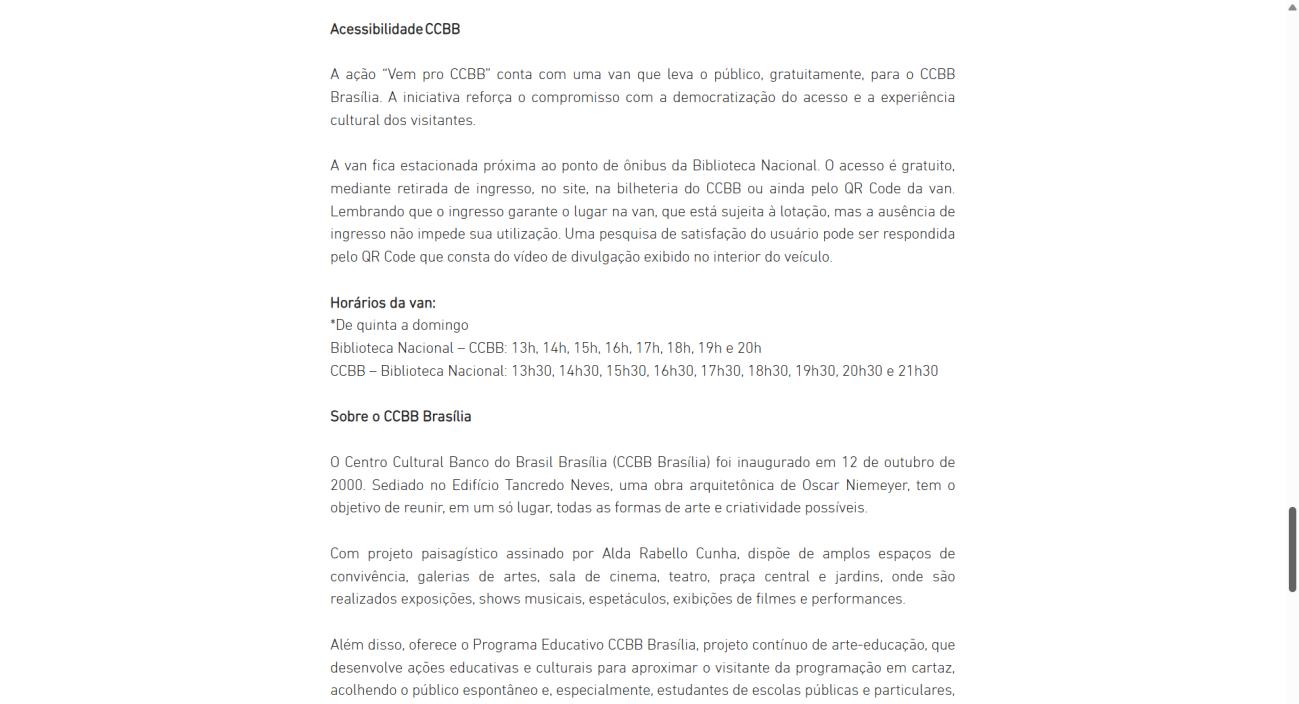 Acessibilidade CCBB

A ação "Vem pro CCBB" conta com uma van que leva o público, gratuitamente, para o CCBB Brasília. A iniciativa reforça o compromisso com a democratização do acesso e a experiência cultural dos visitantes.

A van fica estacionada próxima ao ponto de ônibus da Biblioteca Nacional. O acesso é gratuito, mediante retirada de ingresso, no site, na bilheteria do CCBB ou ainda pelo QR Code da van. Lembrando que o ingresso garante o lugar na van, que está sujeita à lotação, mas a ausência de ingresso não impede sua utilização. Uma pesquisa de satisfação do usuário pode ser respondida pelo QR Code que consta do vídeo de divulgação exibido no interior do veículo.

Horários da van:
*De quinta a domingo
Biblioteca Nacional – CCBB: 13h, 14h, 15h, 16h, 17h, 18h, 19h e 20h
CCBB – Biblioteca Nacional: 13h30, 14h30, 15h30, 16h30, 17h30, 18h30, 19h30, 20h30 e 21h30

Sobre o CCBB Brasília

O Centro Cultural Banco do Brasil Brasília (CCBB Brasília) foi inaugurado em 12 de outubro de 2000. Sediado no Edifício Tancredo Neves, uma obra arquitetônica de Oscar Niemeyer, tem o objetivo de reunir, em um só lugar, todas as formas de arte e criatividade possíveis.

Com projeto paisagístico assinado por Alda Rabello Cunha, dispõe de amplos espaços de convivência, galerias de artes, sala de cinema, teatro, praça central e jardins, onde são realizados exposições, shows musicais, espetáculos, exibições de filmes e performances.

Além disso, oferece o Programa Educativo CCBB Brasília, projeto contínuo de arte-educação, que desenvolve ações educativas e culturais para aproximar o visitante da programação em cartaz, acolhendo o público espontâneo e, especialmente, estudantes de escolas públicas e particulares,